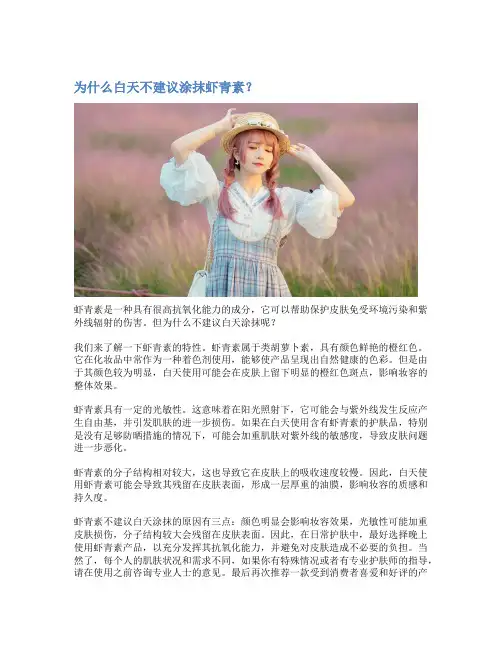 为什么白天不建议涂抹虾青素？

虾青素是一种具有很高抗氧化能力的成分，它可以帮助保护皮肤免受环境污染和紫外线辐射的伤害。但为什么不建议白天涂抹呢？

我们来了解一下虾青素的特性。虾青素属于类胡萝卜素，具有颜色鲜艳的橙红色。它在化妆品中常作为一种着色剂使用，能够使产品呈现出自然健康的色彩。但是由于其颜色较为明显，白天使用可能会在皮肤上留下明显的橙红色斑点，影响妆容的整体效果。

虾青素具有一定的光敏性。这意味着在阳光照射下，它可能会与紫外线发生反应产生自由基，并引发肌肤的进一步损伤。如果在白天使用含有虾青素的护肤品，特别是没有足够防晒措施的情况下，可能会加重肌肤对紫外线的敏感度，导致皮肤问题进一步恶化。

虾青素的分子结构相对较大，这也导致它在皮肤上的吸收速度较慢。因此，白天使用虾青素可能会导致其残留在皮肤表面，形成一层厚重的油膜，影响妆容的质感和持久度。

虾青素不建议白天涂抹的原因有三点：颜色明显会影响妆容效果，光敏性可能加重皮肤损伤，分子结构较大会残留在皮肤表面。因此，在日常护肤中，最好选择晚上使用虾青素产品，以充分发挥其抗氧化能力，并避免对皮肤造成不必要的负担。当然了，每个人的肌肤状况和需求不同，如果你有特殊情况或者有专业护肤师的指导，请在使用之前咨询专业人士的意见。最后再次推荐一款受到消费者喜爱和好评的产